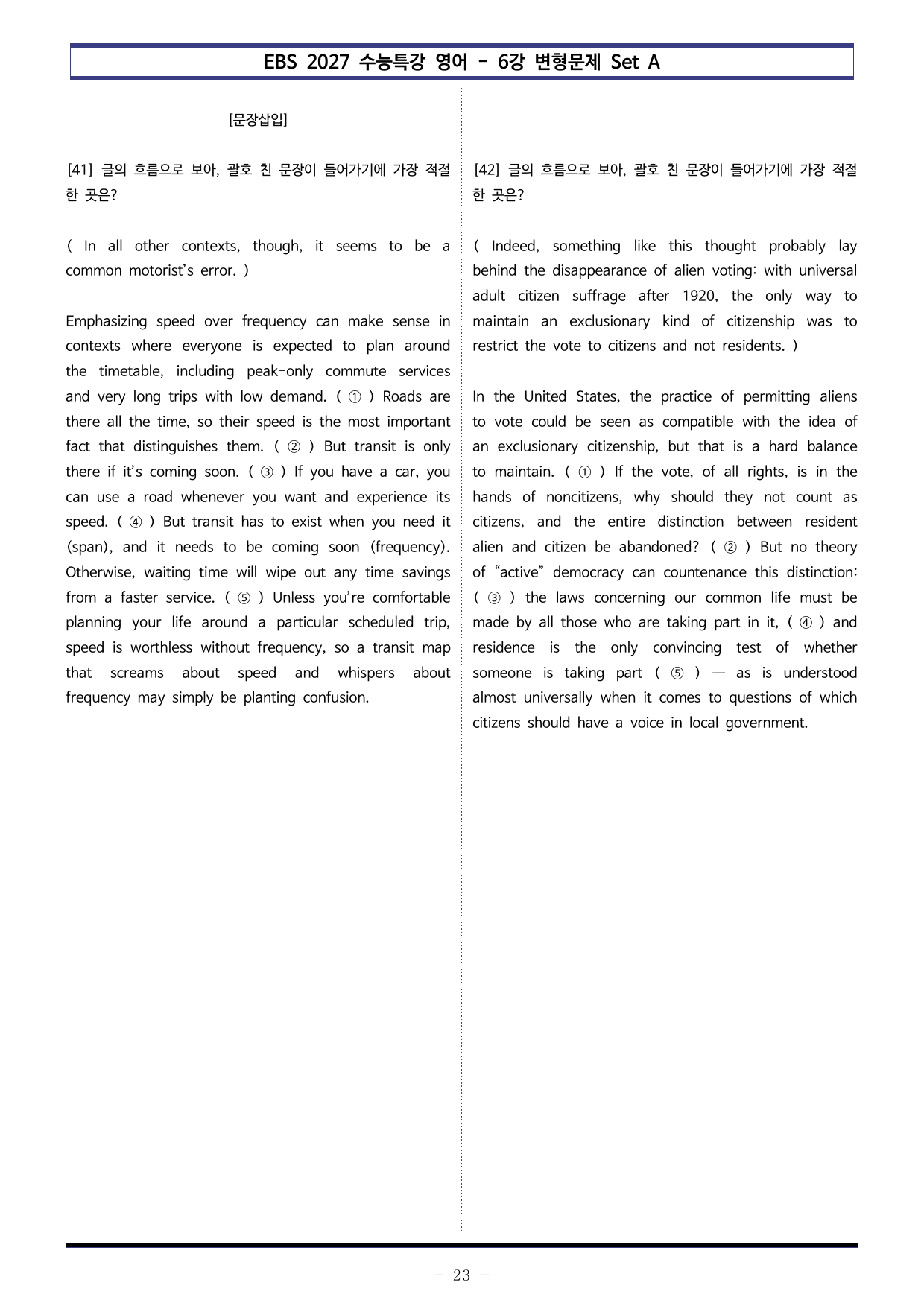 EBS 2027 수능특강 영어 - 6강 변형문제 Set A

[문장삽입]

[41] 글의 흐름으로 보아, 괄호 친 문장이 들어가기에 가장 적절한 곳은?

( In all other contexts, though, it seems to be a common motorist's error. )

Emphasizing speed over frequency can make sense in contexts where everyone is expected to plan around the timetable, including peak-only commute services and very long trips with low demand. ( ① ) Roads are there all the time, so their speed is the most important fact that distinguishes them. ( ② ) But transit is only there if it's coming soon. ( ③ ) If you have a car, you can use a road whenever you want and experience its speed. ( ④ ) But transit has to exist when you need it (span), and it needs to be coming soon (frequency). Otherwise, waiting time will wipe out any time savings from a faster service. ( ⑤ ) Unless you're comfortable planning your life around a particular scheduled trip, speed is worthless without frequency, so a transit map that screams about speed and whispers about frequency may simply be planting confusion.

[42] 글의 흐름으로 보아, 괄호 친 문장이 들어가기에 가장 적절한 곳은?

( Indeed, something like this thought probably lay behind the disappearance of alien voting: with universal adult citizen suffrage after 1920, the only way to maintain an exclusionary kind of citizenship was to restrict the vote to citizens and not residents. )

In the United States, the practice of permitting aliens to vote could be seen as compatible with the idea of an exclusionary citizenship, but that is a hard balance to maintain. ( ① ) If the vote, of all rights, is in the hands of noncitizens, why should they not count as citizens, and the entire distinction between resident alien and citizen be abandoned? ( ② ) But no theory of "active" democracy can countenance this distinction: ( ③ ) the laws concerning our common life must be made by all those who are taking part in it, ( ④ ) and residence is the only convincing test of whether someone is taking part ( ⑤ ) — as is understood almost universally when it comes to questions of which citizens should have a voice in local government.

- 23 -